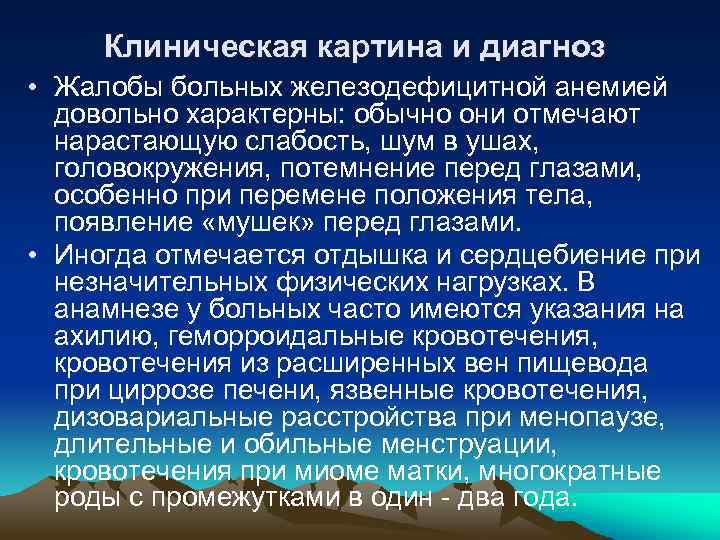 Клиническая картина и диагноз

• Жалобы больных железодефицитной анемией довольно характерны: обычно они отмечают нарастающую слабость, шум в ушах, головокружения, потемнение перед глазами, особенно при перемене положения тела, появление «мушек» перед глазами.

• Иногда отмечается отдышка и сердцебиение при незначительных физических нагрузках. В анамнезе у больных часто имеются указания на ахилию, геморроидальные кровотечения, кровотечения из расширенных вен пищевода при циррозе печени, язвенные кровотечения, дизовариальные расстройства при менопаузе, длительные и обильные менструации, кровотечения при миоме матки, многократные роды с промежутками в один - два года.